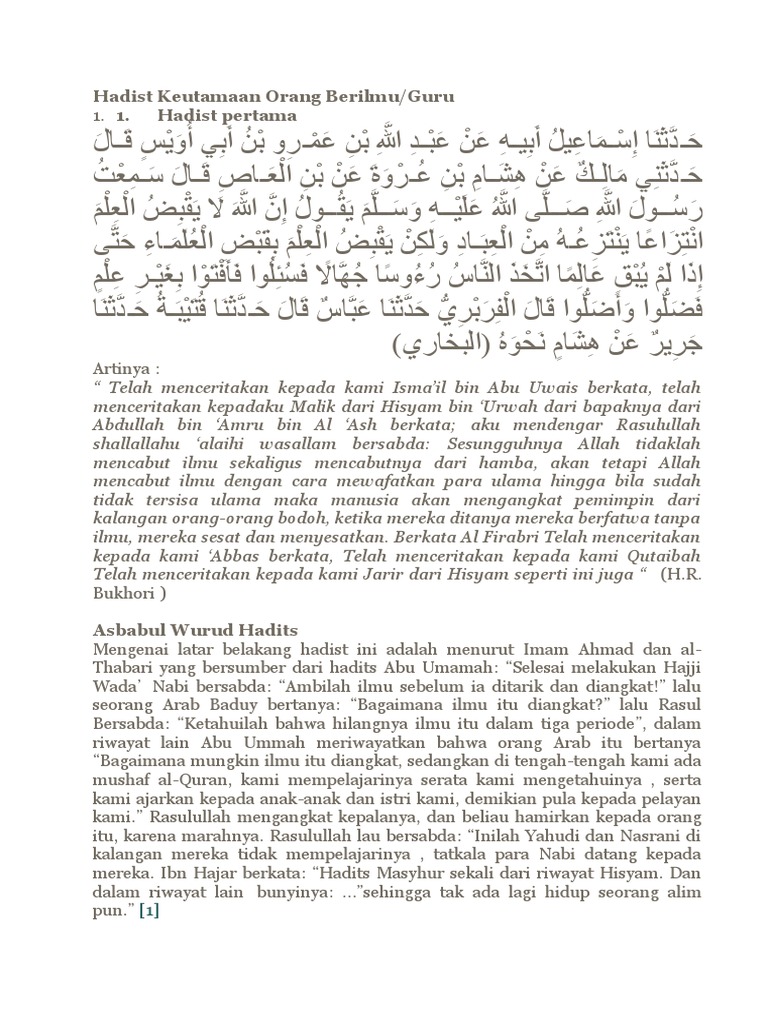 Hadist Keutamaan Orang Berilmu/Guru
1. 1. Hadist pertama

حَدَّثَنَا إِسْمَاعِيلُ أَبِيهِ عَنْ عَبْدِ اللَّهِ بْنِ عَمْرِو بْنُ أَبِي أُوَيْسٍ قَالَ حَدَّثَنِي مَالِكٌ عَنْ هِشَامِ بْنِ عُرْوَةَ عَنْ بْنِ الْعَاصِ قَالَ سَمِعْتُ رَسُولَ اللَّهِ صَلَّى اللَّهُ عَلَيْهِ وَسَلَّمَ يَقُولُ إِنَّ اللَّهَ لَا يَقْبِضُ الْعِلْمَ انْتِزَاعًا يَنْتَزِعُهُ مِنْ الْعِبَادِ وَلَكِنْ يَقْبِضُ الْعِلْمَ بِقَبْضِ الْعُلَمَاءِ حَتَّى إِذَا لَمْ يُبْقِ عَالِمًا اتَّخَذَ النَّاسُ رُءُوسًا جُهَّالًا فَسُئِلُوا فَأَفْتَوْا بِغَيْرِ عِلْمٍ فَضَلُّوا وَأَضَلُّوا قَالَ الْفِرَبْرِيُّ حَدَّثَنَا عَبَّاسٌ قَالَ حَدَّثَنَا قُتَيْبَةُ حَدَّثَنَا جَرِيرٌ عَنْ هِشَامٍ نَحْوَهُ (البخاري)

Artinya :
“ Telah menceritakan kepada kami Isma’il bin Abu Uwais berkata, telah menceritakan kepadaku Malik dari Hisyam bin ‘Urwah dari bapaknya dari Abdullah bin ‘Amru bin Al ‘Ash berkata; aku mendengar Rasulullah shallallahu ‘alaihi wasallam bersabda: Sesungguhnya Allah tidaklah mencabut ilmu sekaligus mencabutnya dari hamba, akan tetapi Allah mencabut ilmu dengan cara mewafatkan para ulama hingga bila sudah tidak tersisa ulama maka manusia akan mengangkat pemimpin dari kalangan orang-orang bodoh, ketika mereka ditanya mereka berfatwa tanpa ilmu, mereka sesat dan menyesatkan. Berkata Al Firabri Telah menceritakan kepada kami ‘Abbas berkata, Telah menceritakan kepada kami Qutaibah Telah menceritakan kepada kami Jarir dari Hisyam seperti ini juga “ (H.R. Bukhori )

Asbabul Wurud Hadits
Mengenai latar belakang hadist ini adalah menurut Imam Ahmad dan al-Thabari yang bersumber dari hadits Abu Umamah: “Selesai melakukan Hajji Wada’ Nabi bersabda: “Ambilah ilmu sebelum ia ditarik dan diangkat!” lalu seorang Arab Baduy bertanya: “Bagaimana ilmu itu diangkat?” lalu Rasul Bersabda: “Ketahuilah bahwa hilangnya ilmu itu dalam tiga periode”, dalam riwayat lain Abu Ummah meriwayatkan bahwa orang Arab itu bertanya “Bagaimana mungkin ilmu itu diangkat, sedangkan di tengah-tengah kami ada mushaf al-Quran, kami mempelajarinya serata kami mengetahuinya , serta kami ajarkan kepada anak-anak dan istri kami, demikian pula kepada pelayan kami.” Rasulullah mengangkat kepalanya, dan beliau hamirkan kepada orang itu, karena marahnya. Rasulullah lau bersabda: “Inilah Yahudi dan Nasrani di kalangan mereka tidak mempelajarinya , tatkala para Nabi datang kepada mereka. Ibn Hajar berkata: “Hadits Masyhur sekali dari riwayat Hisyam. Dan dalam riwayat lain bunyinya: ...”sehingga tak ada lagi hidup seorang alim pun.” [1]